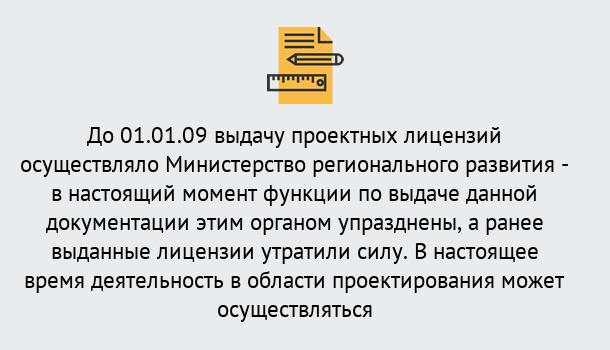 До 01.01.09 выдачу проектных лицензий осуществляло Министерство регионального развития - в настоящий момент функции по выдаче данной документации этим органом упразднены, а ранее выданные лицензии утратили силу. В настоящее время деятельность в области проектирования может осуществляться